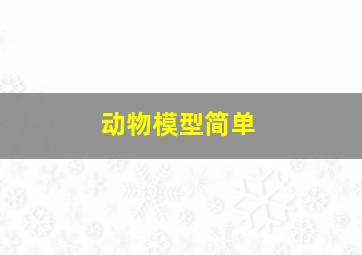 动物模型简单